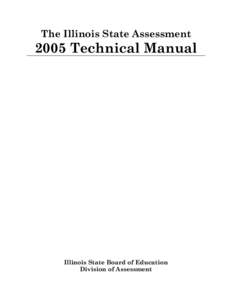 The Illinois State Assessment
2005 Technical Manual

Illinois State Board of Education
Division of Assessment